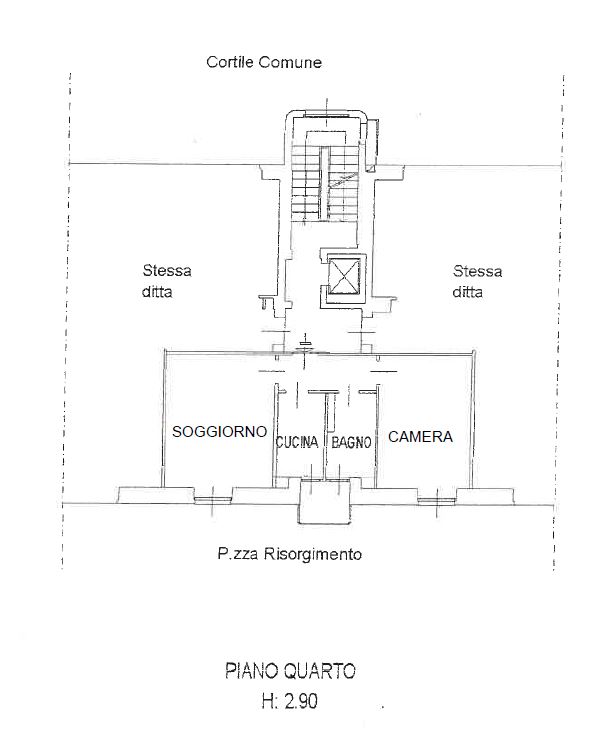 Cortile Comune

Stessa ditta

Stessa ditta

SOGGIORNO

CUCINA

BAGNO

CAMERA

P.zza Risorgimento

PIANO QUARTO
H: 2.90